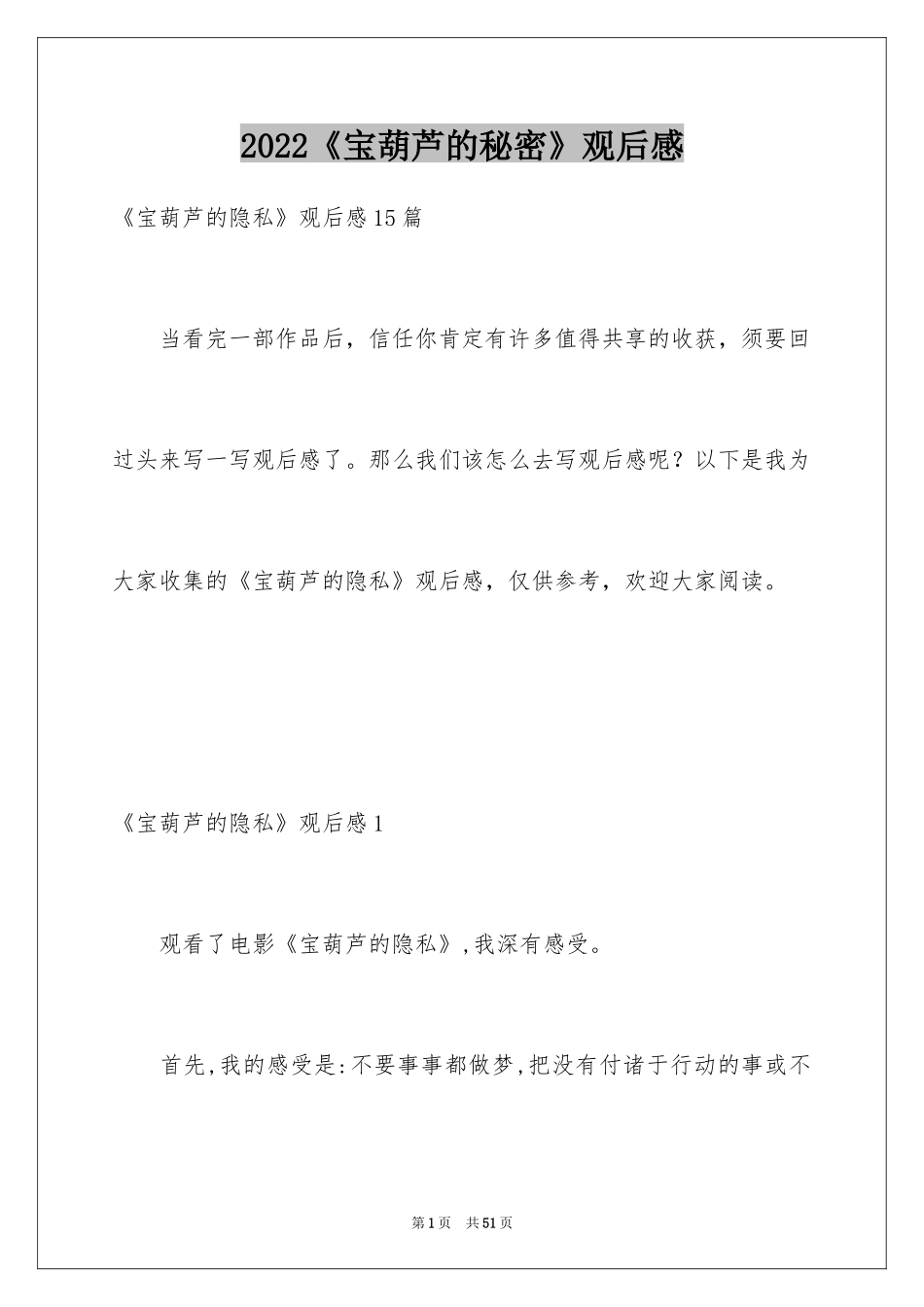 2022《宝葫芦的秘密》观后感

《宝葫芦的隐私》观后感15篇

当看完一部作品后，信任你肯定有许多值得共享的收获，须要回过头来写一写观后感了。那么我们该怎么去写观后感呢？以下是我为大家收集的《宝葫芦的隐私》观后感，仅供参考，欢迎大家阅读。

《宝葫芦的隐私》观后感1

观看了电影《宝葫芦的隐私》，我深有感受。

首先，我的感受是：不要事事都做梦，把没有付诸于行动的事或不

第1页 共51页